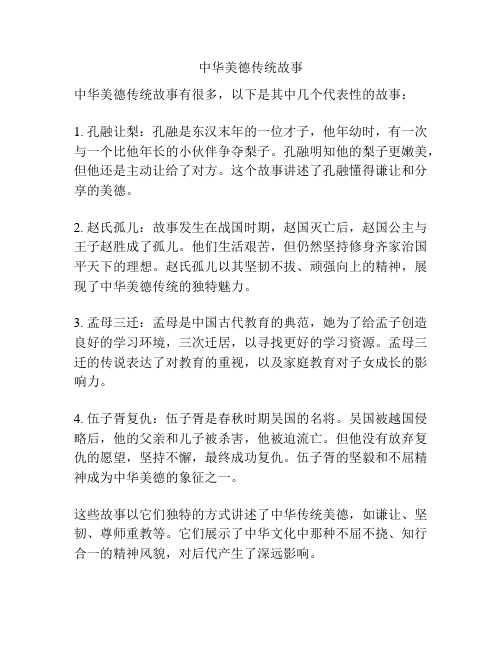 中华美德传统故事

中华美德传统故事有很多，以下是其中几个代表性的故事：

1. 孔融让梨：孔融是东汉末年的一位才子，他年幼时，有一次与一个比他年长的小伙伴争夺梨子。孔融明知他的梨子更嫩美，但他还是主动让给了对方。这个故事讲述了孔融懂得谦让和分享的美德。

2. 赵氏孤儿：故事发生在战国时期，赵国灭亡后，赵国公主与王子赵胜成了孤儿。他们生活艰苦，但仍然坚持修身齐家治国平天下的理想。赵氏孤儿以其坚韧不拔、顽强向上的精神，展现了中华美德传统的独特魅力。

3. 孟母三迁：孟母是中国古代教育的典范，她为了给孟子创造良好的学习环境，三次迁居，以寻找更好的学习资源。孟母三迁的传说表达了对教育的重视，以及家庭教育对子女成长的影响力。

4. 伍子胥复仇：伍子胥是春秋时期吴国的名将。吴国被越国侵略后，他的父亲和儿子被杀害，他被迫流亡。但他没有放弃复仇的愿望，坚持不懈，最终成功复仇。伍子胥的坚毅和不屈精神成为中华美德的象征之一。

这些故事以它们独特的方式讲述了中华传统美德，如谦让、坚韧、尊师重教等。它们展示了中华文化中那种不屈不挠、知行合一的精神风貌，对后代产生了深远影响。